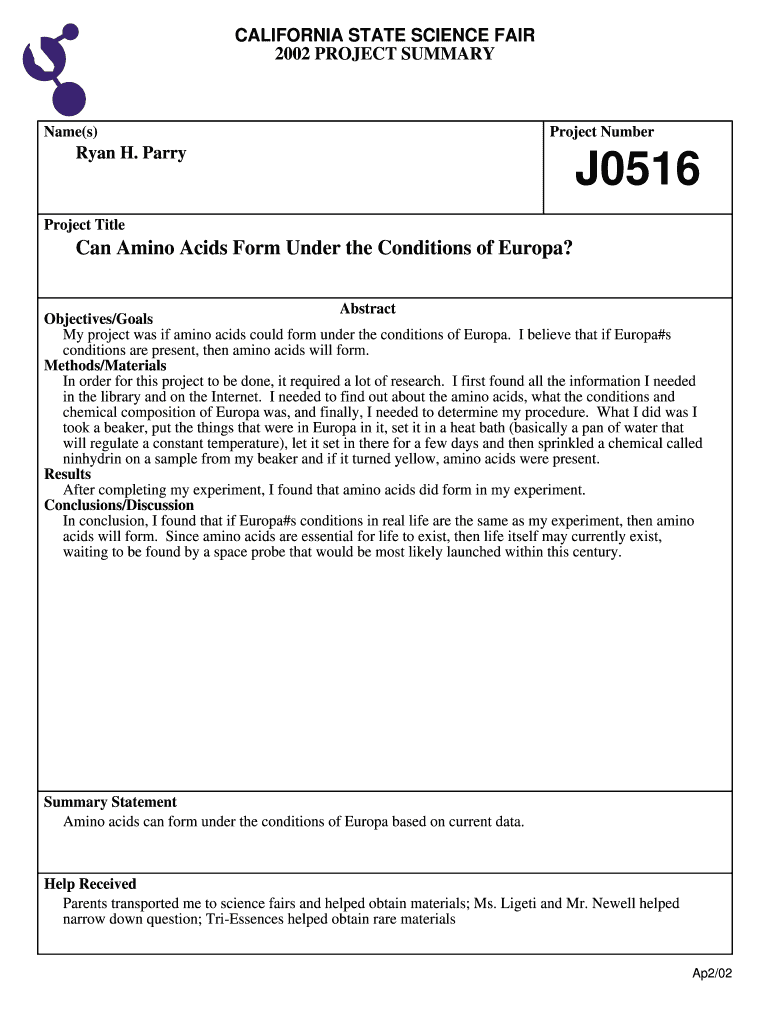 CALIFORNIA STATE SCIENCE FAIR
2002 PROJECT SUMMARY

Name(s)
Ryan H. Parry

Project Number
J0516

Project Title
Can Amino Acids Form Under the Conditions of Europa?

Abstract

Objectives/Goals
My project was if amino acids could form under the conditions of Europa. I believe that if Europa#s conditions are present, then amino acids will form.
Methods/Materials
In order for this project to be done, it required a lot of research. I first found all the information I needed in the library and on the Internet. I needed to find out about the amino acids, what the conditions and chemical composition of Europa was, and finally, I needed to determine my procedure. What I did was I took a beaker, put the things that were in Europa in it, set it in a heat bath (basically a pan of water that will regulate a constant temperature), let it set in there for a few days and then sprinkled a chemical called ninhydrin on a sample from my beaker and if it turned yellow, amino acids were present.
Results
After completing my experiment, I found that amino acids did form in my experiment.
Conclusions/Discussion
In conclusion, I found that if Europa#s conditions in real life are the same as my experiment, then amino acids will form. Since amino acids are essential for life to exist, then life itself may currently exist, waiting to be found by a space probe that would be most likely launched within this century.

Summary Statement
Amino acids can form under the conditions of Europa based on current data.

Help Received
Parents transported me to science fairs and helped obtain materials; Ms. Ligeti and Mr. Newell helped narrow down question; Tri-Essences helped obtain rare materials

Ap2/02